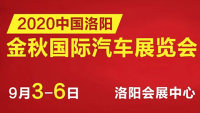 2020中国洛阳
金秋国际汽车展览会

9月3-6日 洛阳会展中心